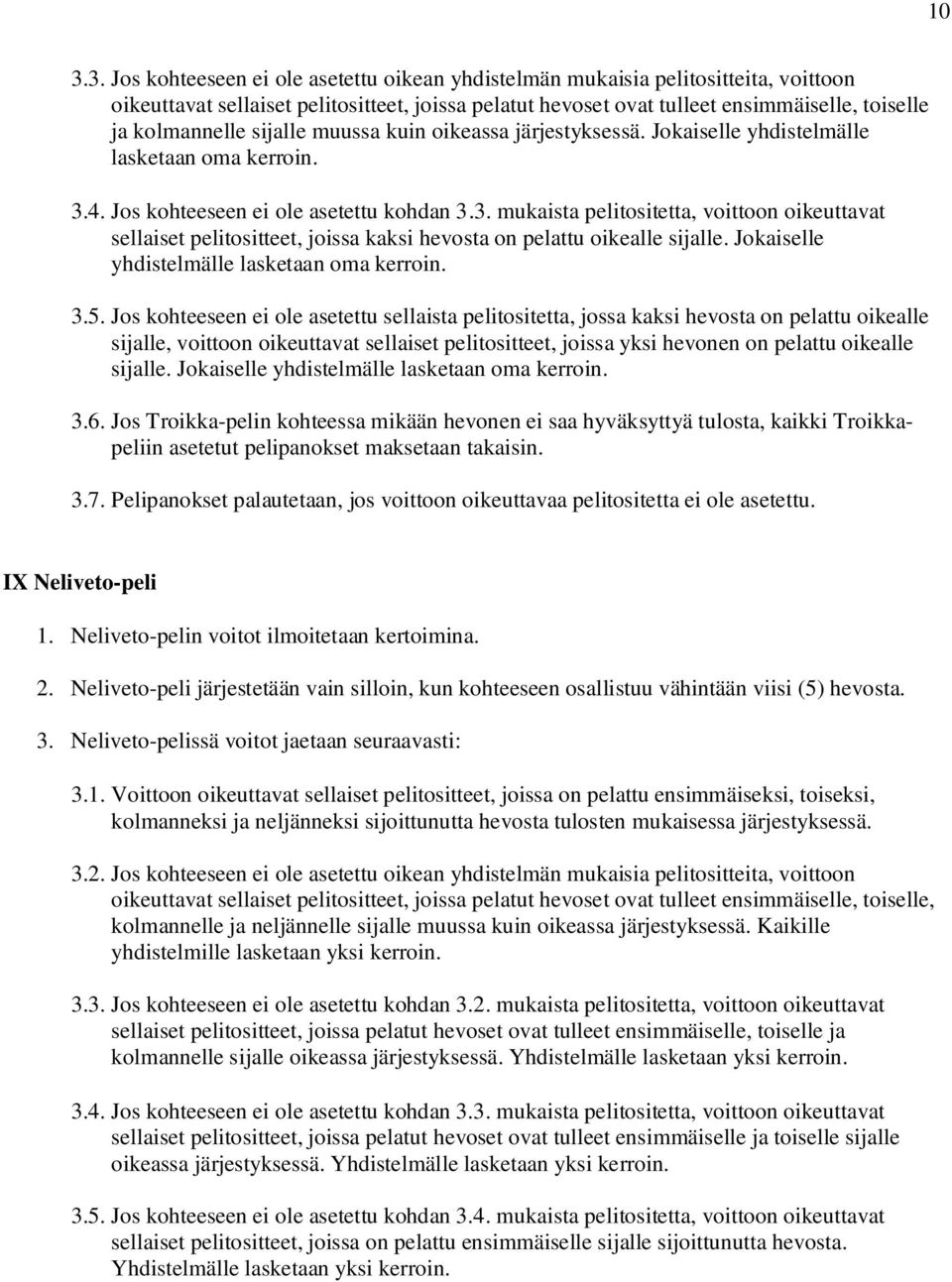 10

3.3. Jos kohteeseen ei ole asetettu oikean yhdistelmän mukaisia pelitositteita, voittoon oikeuttavat sellaiset pelitositteet, joissa pelatut hevoset ovat tulleet ensimmäiselle, toiselle ja kolmannelle sijalle muussa kuin oikeassa järjestyksessä. Jokaiselle yhdistelmälle lasketaan oma kerroin.

3.4. Jos kohteeseen ei ole asetettu kohdan 3.3. mukaista pelitositetta, voittoon oikeuttavat sellaiset pelitositteet, joissa kaksi hevosta on pelattu oikealle sijalle. Jokaiselle yhdistelmälle lasketaan oma kerroin.

3.5. Jos kohteeseen ei ole asetettu sellaista pelitositetta, jossa kaksi hevosta on pelattu oikealle sijalle, voittoon oikeuttavat sellaiset pelitositteet, joissa yksi hevonen on pelattu oikealle sijalle. Jokaiselle yhdistelmälle lasketaan oma kerroin.

3.6. Jos Troikka-pelin kohteessa mikään hevonen ei saa hyväksyttyä tulosta, kaikki Troikkapeliin asetetut pelipanokset maksetaan takaisin.

3.7. Pelipanokset palautetaan, jos voittoon oikeuttavaa pelitositetta ei ole asetettu.

IX Neliveto-peli

1. Neliveto-pelin voitot ilmoitetaan kertoimina.

2. Neliveto-peli järjestetään vain silloin, kun kohteeseen osallistuu vähintään viisi (5) hevosta.

3. Neliveto-pelissä voitot jaetaan seuraavasti:

3.1. Voittoon oikeuttavat sellaiset pelitositteet, joissa on pelattu ensimmäiseksi, toiseksi, kolmanneksi ja neljänneksi sijoittunutta hevosta tulosten mukaisessa järjestyksessä.

3.2. Jos kohteeseen ei ole asetettu oikean yhdistelmän mukaisia pelitositteita, voittoon oikeuttavat sellaiset pelitositteet, joissa pelatut hevoset ovat tulleet ensimmäiselle, toiselle, kolmannelle ja neljännelle sijalle muussa kuin oikeassa järjestyksessä. Kaikille yhdistelmille lasketaan yksi kerroin.

3.3. Jos kohteeseen ei ole asetettu kohdan 3.2. mukaista pelitositetta, voittoon oikeuttavat sellaiset pelitositteet, joissa pelatut hevoset ovat tulleet ensimmäiselle, toiselle ja kolmannelle sijalle oikeassa järjestyksessä. Yhdistelmälle lasketaan yksi kerroin.

3.4. Jos kohteeseen ei ole asetettu kohdan 3.3. mukaista pelitositetta, voittoon oikeuttavat sellaiset pelitositteet, joissa pelatut hevoset ovat tulleet ensimmäiselle ja toiselle sijalle oikeassa järjestyksessä. Yhdistelmälle lasketaan yksi kerroin.

3.5. Jos kohteeseen ei ole asetettu kohdan 3.4. mukaista pelitositetta, voittoon oikeuttavat sellaiset pelitositteet, joissa on pelattu ensimmäiselle sijalle sijoittunutta hevosta. Yhdistelmälle lasketaan yksi kerroin.